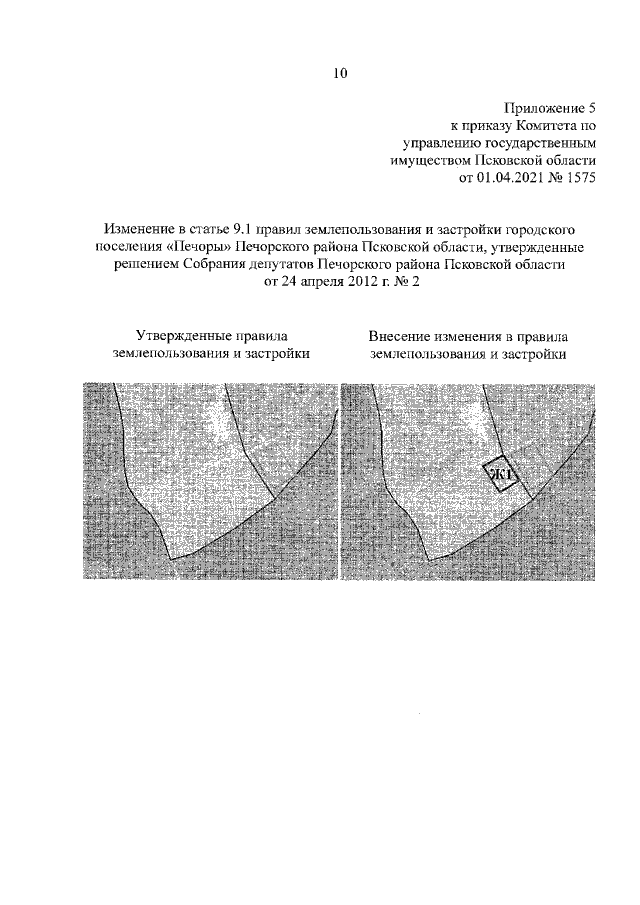 10

Приложение 5
к приказу Комитета по
управлению государственным
имуществом Псковской области
от 01.04.2021 № 1575

Изменение в статье 9.1 правил землепользования и застройки городского поселения «Печоры» Печорского района Псковской области, утвержденные решением Собрания депутатов Печорского района Псковской области от 24 апреля 2012 г. № 2

Утвержденные правила землепользования и застройки

Внесение изменения в правила землепользования и застройки

Ж1